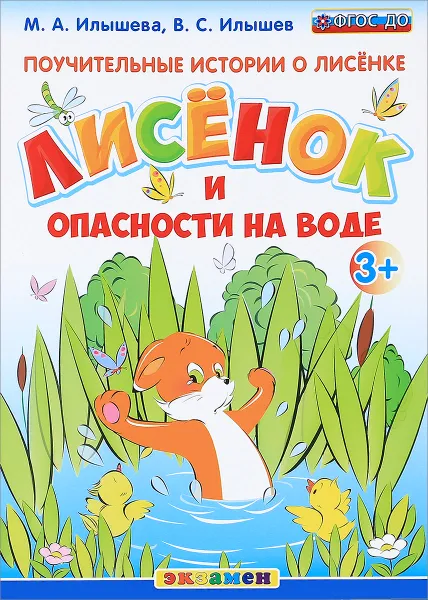 М. А. Илышева, В. С. Илышев

ФГОС ДО

ПОУЧИТЕЛЬНЫЕ ИСТОРИИ О ЛИСЁНКЕ

ЛИСЁНОК И ОПАСНОСТИ НА ВОДЕ

3+

экзамен